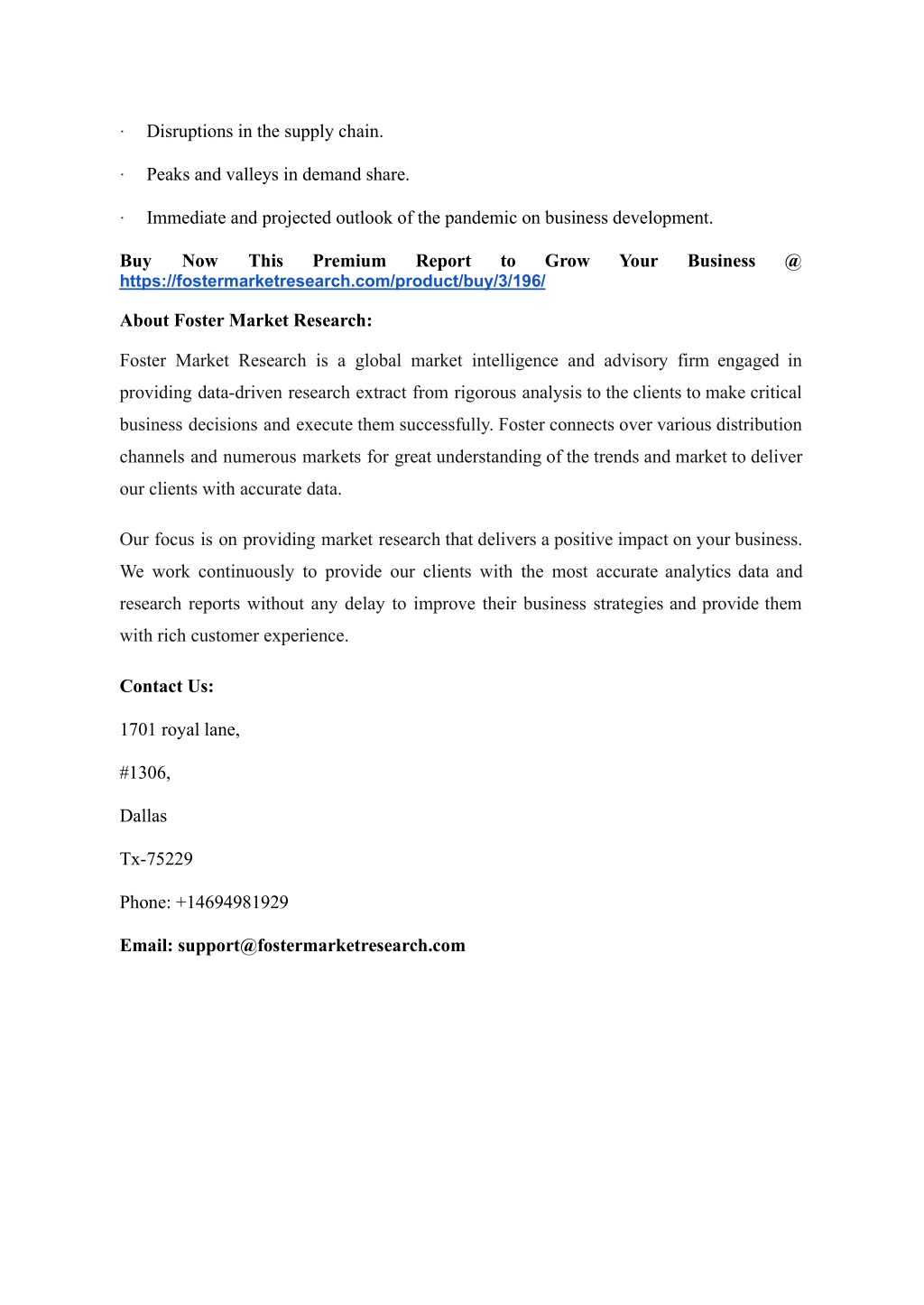 · Disruptions in the supply chain.

· Peaks and valleys in demand share.

· Immediate and projected outlook of the pandemic on business development.

Buy Now This Premium Report to Grow Your Business @ https://fostermarketresearch.com/product/buy/3/196/

About Foster Market Research:

Foster Market Research is a global market intelligence and advisory firm engaged in providing data-driven research extract from rigorous analysis to the clients to make critical business decisions and execute them successfully. Foster connects over various distribution channels and numerous markets for great understanding of the trends and market to deliver our clients with accurate data.

Our focus is on providing market research that delivers a positive impact on your business. We work continuously to provide our clients with the most accurate analytics data and research reports without any delay to improve their business strategies and provide them with rich customer experience.

Contact Us:

1701 royal lane,

#1306,

Dallas

Tx-75229

Phone: +14694981929

Email: support@fostermarketresearch.com